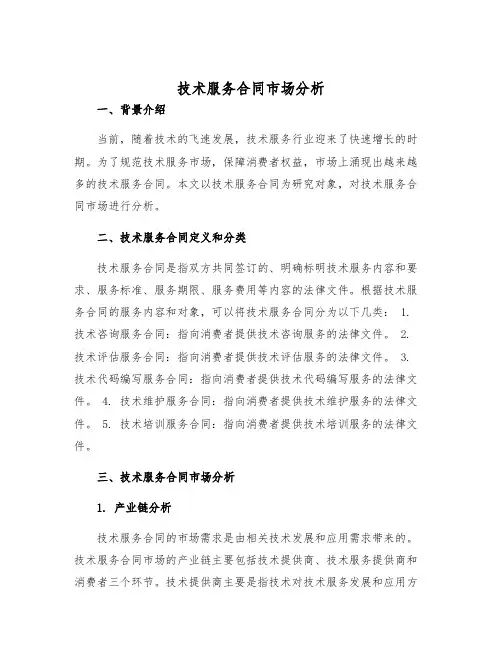 技术服务合同市场分析

一、背景介绍

当前，随着技术的飞速发展，技术服务行业迎来了快速增长的时期。为了规范技术服务市场，保障消费者权益，市场上涌现出越来越多的技术服务合同。本文以技术服务合同为研究对象，对技术服务合同市场进行分析。

二、技术服务合同定义和分类

技术服务合同是指双方共同签订的、明确标明技术服务内容和要求、服务标准、服务期限、服务费用等内容的法律文件。根据技术服务合同的服务内容和对象，可以将技术服务合同分为以下几类： 1. 技术咨询服务合同：指向消费者提供技术咨询服务的法律文件。 2. 技术评估服务合同：指向消费者提供技术评估服务的法律文件。 3. 技术代码编写服务合同：指向消费者提供技术代码编写服务的法律文件。 4. 技术维护服务合同：指向消费者提供技术维护服务的法律文件。 5. 技术培训服务合同：指向消费者提供技术培训服务的法律文件。

三、技术服务合同市场分析

1. 产业链分析

技术服务合同的市场需求是由相关技术发展和应用需求带来的。技术服务合同市场的产业链主要包括技术提供商、技术服务提供商和消费者三个环节。技术提供商主要是指技术对技术服务发展和应用方